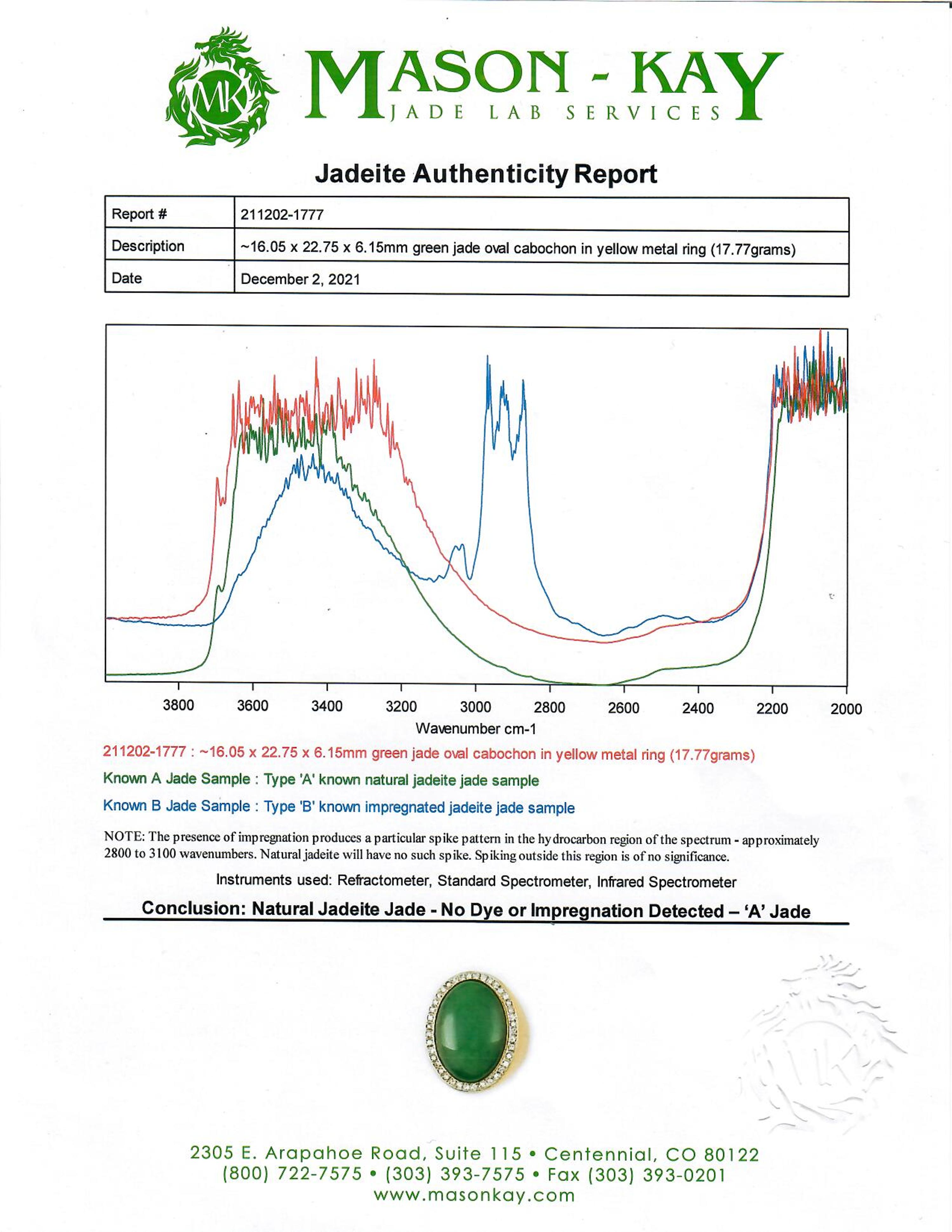 MK

MASON - KAY
JADE LAB SERVICES

Jadeite Authenticity Report

| Report # | 211202-1777 |
|---|---|
| Description | ~16.05 x 22.75 x 6.15mm green jade oval cabochon in yellow metal ring (17.77grams) |
| Date | December 2, 2021 |

3800 3600 3400 3200 3000 2800 2600 2400 2200 2000
Wavenumber cm-1

211202-1777 : ~16.05 x 22.75 x 6.15mm green jade oval cabochon in yellow metal ring (17.77grams)

Known A Jade Sample : Type 'A' known natural jadeite jade sample

Known B Jade Sample : Type 'B' known impregnated jadeite jade sample

NOTE: The presence of impregnation produces a particular spike pattern in the hydrocarbon region of the spectrum - approximately 2800 to 3100 wavenumbers. Natural jadeite will have no such spike. Spiking outside this region is of no significance.

Instruments used: Refractometer, Standard Spectrometer, Infrared Spectrometer

Conclusion: Natural Jadeite Jade - No Dye or Impregnation Detected – 'A' Jade

MK

2305 E. Arapahoe Road, Suite 115 • Centennial, CO 80122
(800) 722-7575 • (303) 393-7575 • Fax (303) 393-0201
www.masonkay.com